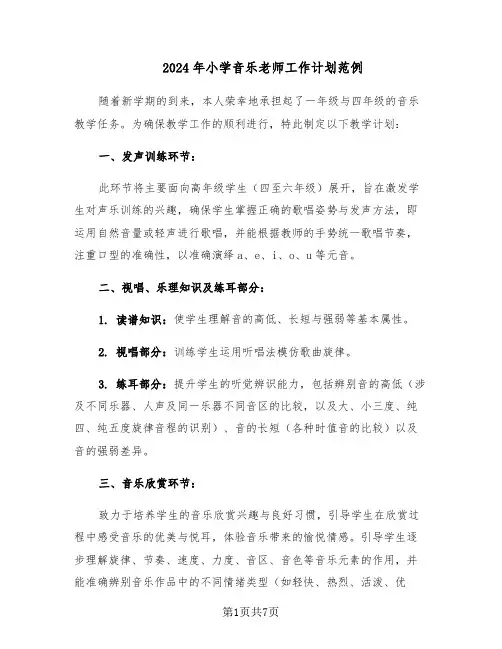 2024年小学音乐老师工作计划范例

随着新学期的到来，本人荣幸地承担起了一年级与四年级的音乐教学任务。为确保教学工作的顺利进行，特此制定以下教学计划：

一、发声训练环节：

此环节将主要面向高年级学生（四至六年级）展开，旨在激发学生对声乐训练的兴趣，确保学生掌握正确的歌唱姿势与发声方法，即运用自然音量或轻声进行歌唱，并能根据教师的手势统一歌唱节奏，注重口型的准确性，以准确演绎a、e、i、o、u等元音。

二、视唱、乐理知识及练耳部分：

1. 读谱知识：使学生理解音的高低、长短与强弱等基本属性。

2. 视唱部分：训练学生运用听唱法模仿歌曲旋律。

3. 练耳部分：提升学生的听觉辨识能力，包括辨别音的高低（涉及不同乐器、人声及同一乐器不同音区的比较，以及大、小三度、纯四、纯五度旋律音程的识别）、音的长短（各种时值音的比较）以及音的强弱差异。

三、音乐欣赏环节：

致力于培养学生的音乐欣赏兴趣与良好习惯，引导学生在欣赏过程中感受音乐的优美与悦耳，体验音乐带来的愉悦情感。引导学生逐步理解旋律、节奏、速度、力度、音区、音色等音乐元素的作用，并能准确辨别音乐作品中的不同情绪类型（如轻快、热烈、活泼、优

第1页共7页